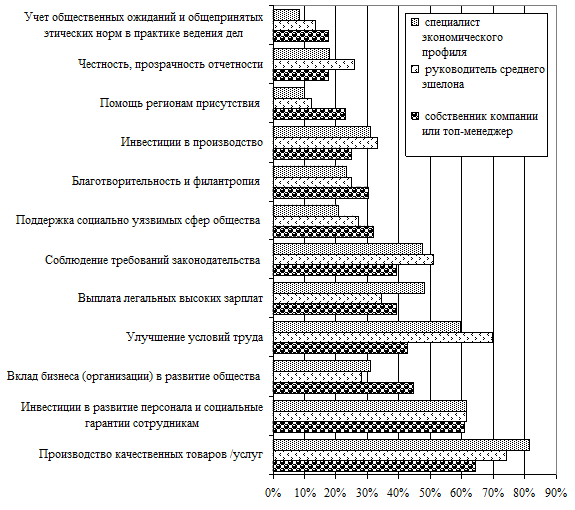 Учет общественных ожиданий и общепринятых этических норм в практике ведения дел

Честность, прозрачность отчетности

Помощь регионам присутствия

Инвестиции в производство

Благотворительность и филантропия

Поддержка социально уязвимых сфер общества

Соблюдение требований законодательства

Выплата легальных высоких зарплат

Улучшение условий труда

Вклад бизнеса (организации) в развитие общества

Инвестиции в развитие персонала и социальные гарантии сотрудникам

Производство качественных товаров /услуг

специалист экономического профиля

руководитель среднего эшелона

собственник компании или топ-менеджер

0% 10% 20% 30% 40% 50% 60% 70% 80% 90%